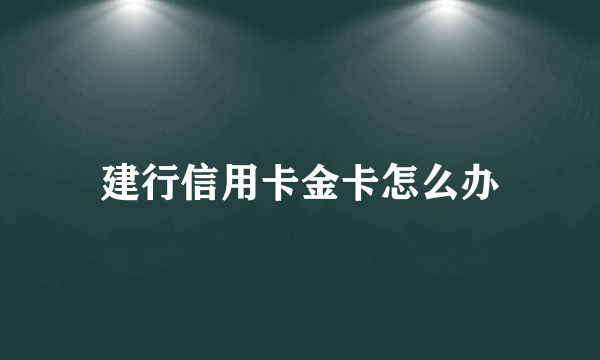 建行信用卡金卡怎么办